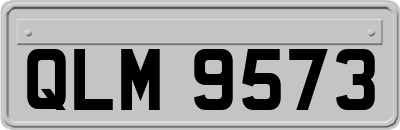 QLM 9573